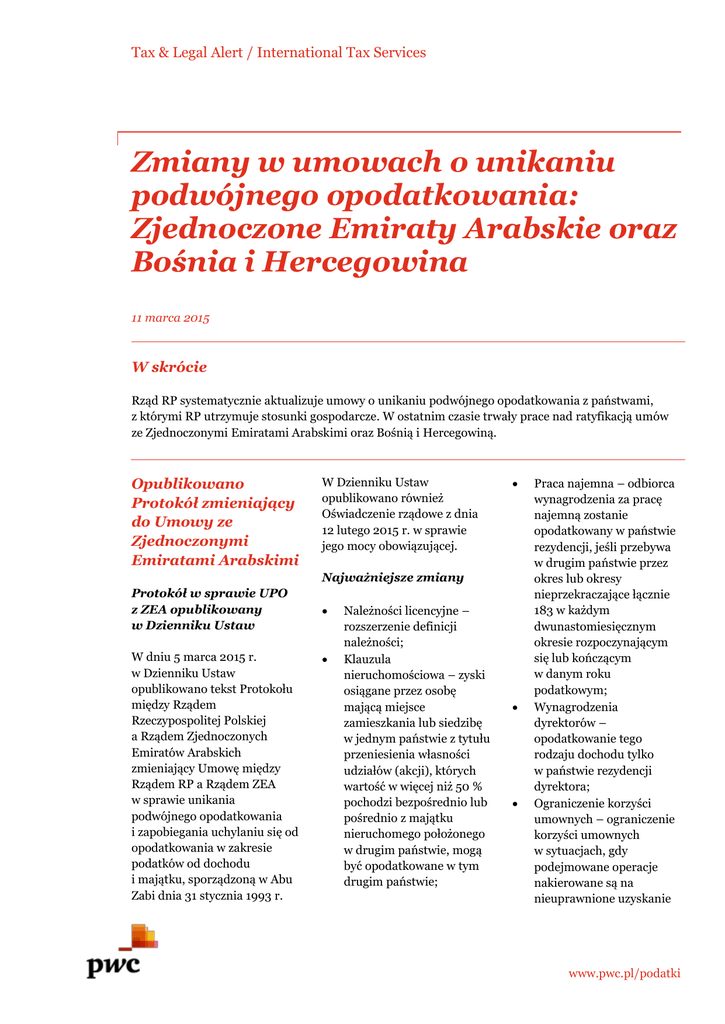 Tax & Legal Alert / International Tax Services

Zmiany w umowach o unikaniu podwójnego opodatkowania: Zjednoczone Emiraty Arabskie oraz Bośnia i Hercegowina

11 marca 2015

W skrócie

Rząd RP systematycznie aktualizuje umowy o unikaniu podwójnego opodatkowania z państwami, z którymi RP utrzymuje stosunki gospodarcze. W ostatnim czasie trwały prace nad ratyfikacją umów ze Zjednoczonymi Emiratami Arabskimi oraz Bośnią i Hercegowiną.

Opublikowano Protokół zmieniający do Umowy ze Zjednoczonymi Emiratami Arabskimi

Protokół w sprawie UPO z ZEA opublikowany w Dzienniku Ustaw

W dniu 5 marca 2015 r. w Dzienniku Ustaw opublikowano tekst Protokołu między Rządem Rzeczypospolitej Polskiej a Rządem Zjednoczonych Emiratów Arabskich zmieniający Umowę między Rządem RP a Rządem ZEA w sprawie unikania podwójnego opodatkowania i zapobiegania uchylaniu się od opodatkowania w zakresie podatków od dochodu i majątku, sporządzoną w Abu Zabi dnia 31 stycznia 1993 r.

W Dzienniku Ustaw opublikowano również Oświadczenie rządowe z dnia 12 lutego 2015 r. w sprawie jego mocy obowiązującej.

Najważniejsze zmiany

• Należności licencyjne – rozszerzenie definicji należności;
• Klauzula nieruchomościowa – zyski osiągane przez osobę mającą miejsce zamieszkania lub siedzibę w jednym państwie z tytułu przeniesienia własności udziałów (akcji), których wartość w więcej niż 50 % pochodzi bezpośrednio lub pośrednio z majątku nieruchomego położonego w drugim państwie, mogą być opodatkowane w tym drugim państwie;

• Praca najemna – odbiorca wynagrodzenia za pracę najemną zostanie opodatkowany w państwie rezydencji, jeśli przebywa w drugim państwie przez okres lub okresy nieprzekraczające łącznie 183 w każdym dwunastomiesięcznym okresie rozpoczynającym się lub kończącym w danym roku podatkowym;
• Wynagrodzenia dyrektorów – opodatkowanie tego rodzaju dochodu tylko w państwie rezydencji dyrektora;
• Ograniczenie korzyści umownych – ograniczenie korzyści umownych w sytuacjach, gdy podejmowane operacje nakierowane są na nieuprawnione uzyskanie

pwc

www.pwc.pl/podatki